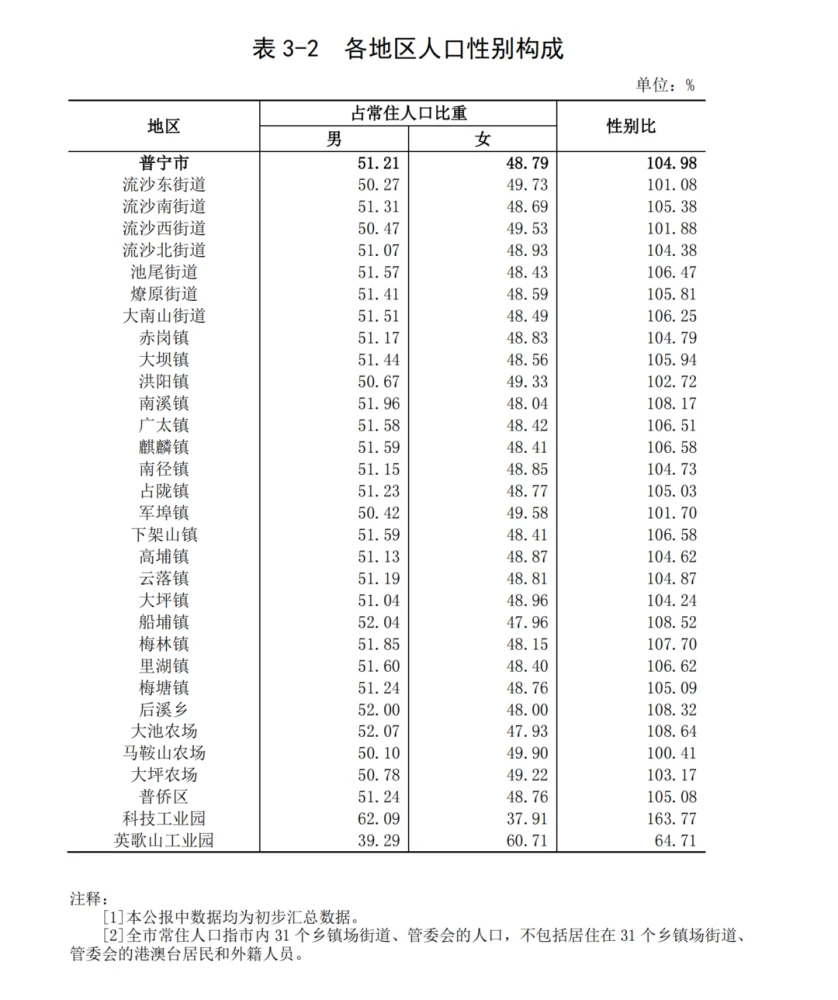 表 3-2　各地区人口性别构成

单位：%

| 地区 | 占常住人口比重 男 | 占常住人口比重 女 | 性别比 |
|---|---|---|---|
| 普宁市 | 51.21 | 48.79 | 104.98 |
| 流沙东街道 | 50.27 | 49.73 | 101.08 |
| 流沙南街道 | 51.31 | 48.69 | 105.38 |
| 流沙西街道 | 50.47 | 49.53 | 101.88 |
| 流沙北街道 | 51.07 | 48.93 | 104.38 |
| 池尾街道 | 51.57 | 48.43 | 106.47 |
| 燎原街道 | 51.41 | 48.59 | 105.81 |
| 大南山街道 | 51.51 | 48.49 | 106.25 |
| 赤岗镇 | 51.17 | 48.83 | 104.79 |
| 大坝镇 | 51.44 | 48.56 | 105.94 |
| 洪阳镇 | 50.67 | 49.33 | 102.72 |
| 南溪镇 | 51.96 | 48.04 | 108.17 |
| 广太镇 | 51.58 | 48.42 | 106.51 |
| 麒麟镇 | 51.59 | 48.41 | 106.58 |
| 南径镇 | 51.15 | 48.85 | 104.73 |
| 占陇镇 | 51.23 | 48.77 | 105.03 |
| 军埠镇 | 50.42 | 49.58 | 101.70 |
| 下架山镇 | 51.59 | 48.41 | 106.58 |
| 高埔镇 | 51.13 | 48.87 | 104.62 |
| 云落镇 | 51.19 | 48.81 | 104.87 |
| 大坪镇 | 51.04 | 48.96 | 104.24 |
| 船埔镇 | 52.04 | 47.96 | 108.52 |
| 梅林镇 | 51.85 | 48.15 | 107.70 |
| 里湖镇 | 51.60 | 48.40 | 106.62 |
| 梅塘镇 | 51.24 | 48.76 | 105.09 |
| 后溪乡 | 52.00 | 48.00 | 108.32 |
| 大池农场 | 52.07 | 47.93 | 108.64 |
| 马鞍山农场 | 50.10 | 49.90 | 100.41 |
| 大坪农场 | 50.78 | 49.22 | 103.17 |
| 普侨区 | 51.24 | 48.76 | 105.08 |
| 科技工业园 | 62.09 | 37.91 | 163.77 |
| 英歌山工业园 | 39.29 | 60.71 | 64.71 |

注释：
[1]本公报中数据均为初步汇总数据。
[2]全市常住人口指市内 31 个乡镇场街道、管委会的人口，不包括居住在 31 个乡镇场街道、管委会的港澳台居民和外籍人员。